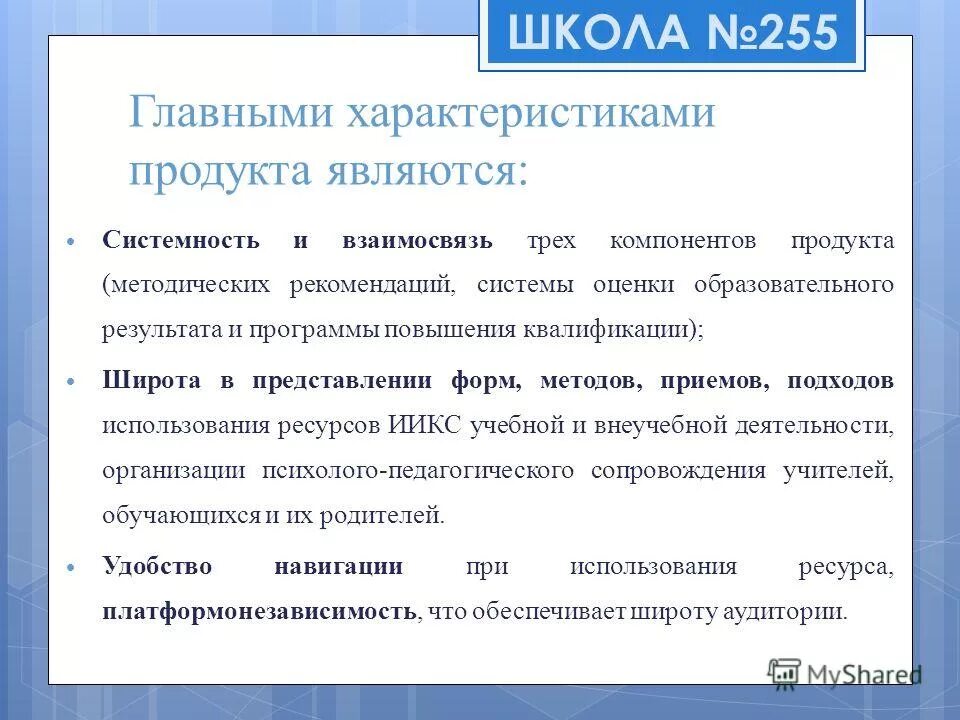 ШКОЛА №255

Главными характеристиками продукта являются:

• Системность и взаимосвязь трех компонентов продукта (методических рекомендаций, системы оценки образовательного результата и программы повышения квалификации);

• Широта в представлении форм, методов, приемов, подходов использования ресурсов ИИКС учебной и внеучебной деятельности, организации психолого-педагогического сопровождения учителей, обучающихся и их родителей.

• Удобство навигации при использования ресурса, платформонезависимость, что обеспечивает широту аудитории.

MyShared